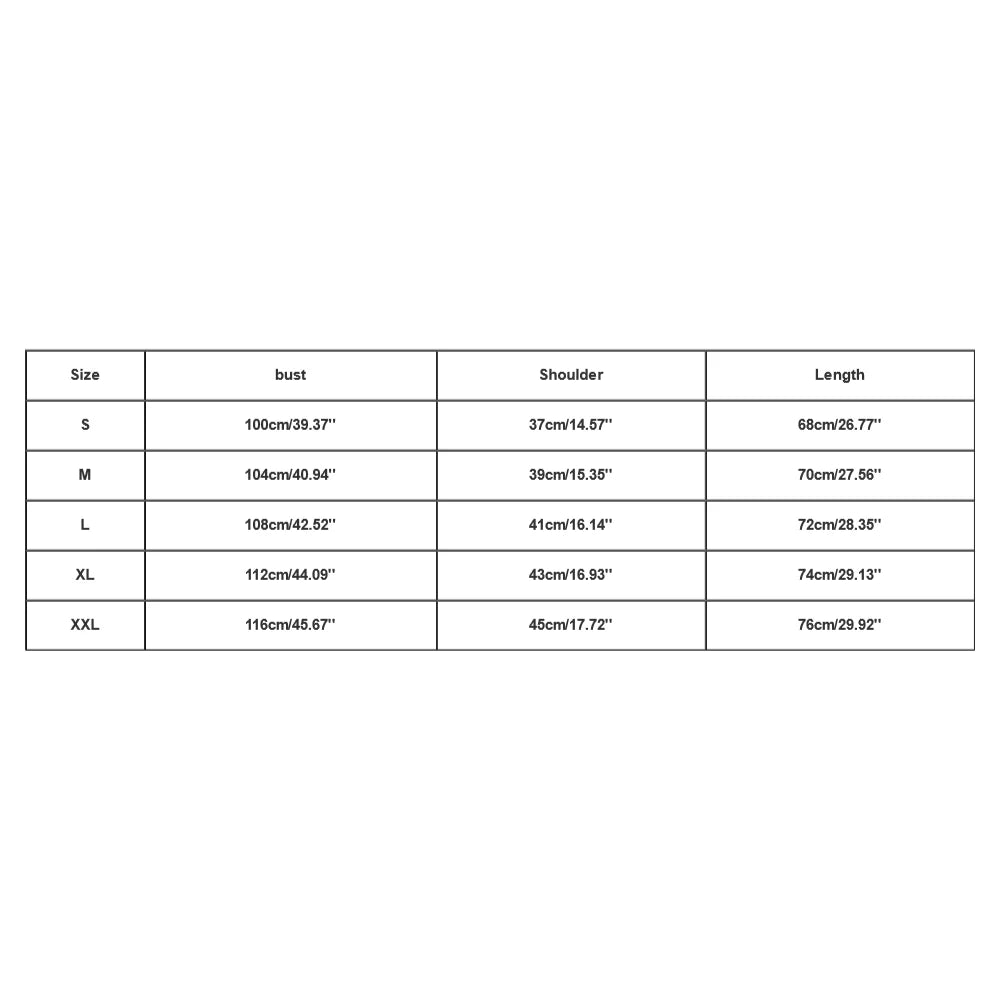 | Size | bust | Shoulder | Length |
|---|---|---|---|
| S | 100cm/39.37'' | 37cm/14.57'' | 68cm/26.77'' |
| M | 104cm/40.94'' | 39cm/15.35'' | 70cm/27.56'' |
| L | 108cm/42.52'' | 41cm/16.14'' | 72cm/28.35'' |
| XL | 112cm/44.09'' | 43cm/16.93'' | 74cm/29.13'' |
| XXL | 116cm/45.67'' | 45cm/17.72'' | 76cm/29.92'' |